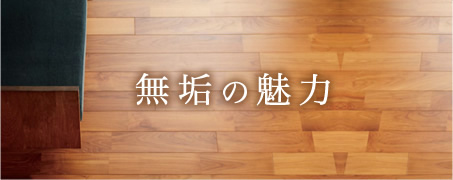 無垢の魅力